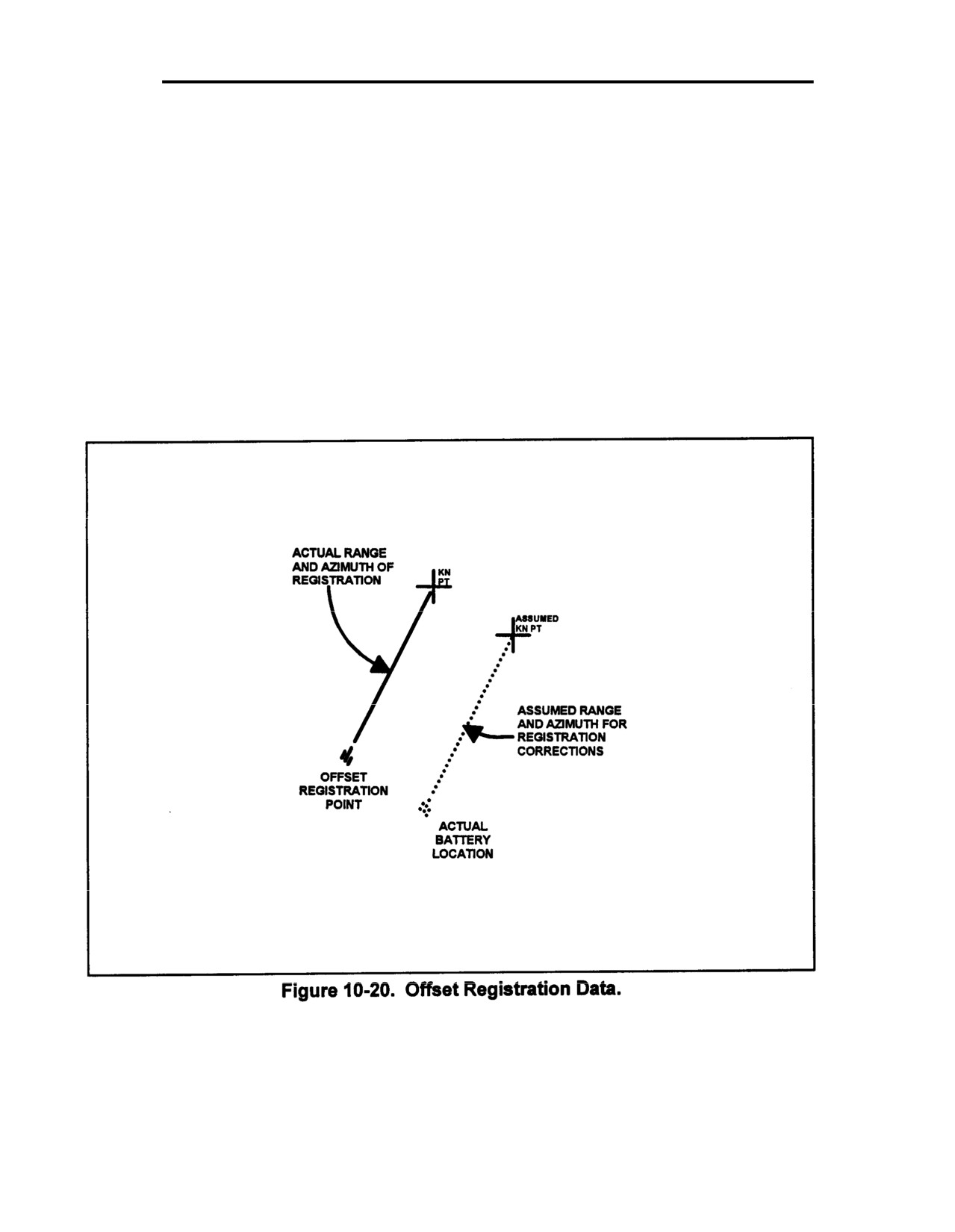 ACTUAL RANGE AND AZIMUTH OF REGISTRATION

KN PT

ASSUMED KN PT

ASSUMED RANGE AND AZIMUTH FOR REGISTRATION CORRECTIONS

OFFSET REGISTRATION POINT

ACTUAL BATTERY LOCATION

Figure 10-20. Offset Registration Data.